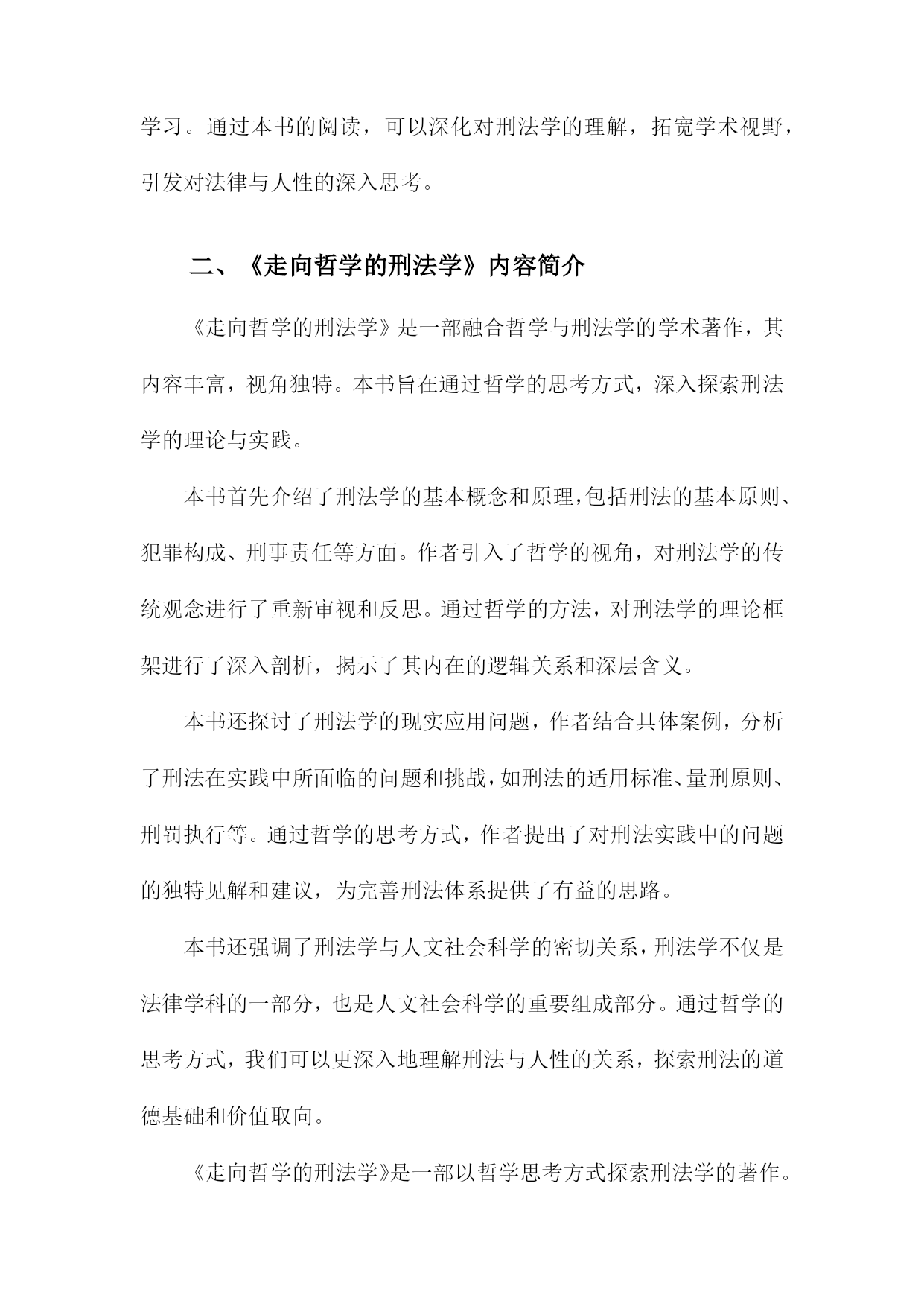 学习。通过本书的阅读，可以深化对刑法学的理解，拓宽学术视野，引发对法律与人性的深入思考。

二、《走向哲学的刑法学》内容简介

《走向哲学的刑法学》是一部融合哲学与刑法学的学术著作，其内容丰富，视角独特。本书旨在通过哲学的思考方式，深入探索刑法学的理论与实践。

本书首先介绍了刑法学的基本概念和原理,包括刑法的基本原则、犯罪构成、刑事责任等方面。作者引入了哲学的视角，对刑法学的传统观念进行了重新审视和反思。通过哲学的方法，对刑法学的理论框架进行了深入剖析，揭示了其内在的逻辑关系和深层含义。

本书还探讨了刑法学的现实应用问题，作者结合具体案例，分析了刑法在实践中所面临的问题和挑战,如刑法的适用标准、量刑原则、刑罚执行等。通过哲学的思考方式，作者提出了对刑法实践中的问题的独特见解和建议，为完善刑法体系提供了有益的思路。

本书还强调了刑法学与人文社会科学的密切关系，刑法学不仅是法律学科的一部分，也是人文社会科学的重要组成部分。通过哲学的思考方式，我们可以更深入地理解刑法与人性的关系，探索刑法的道德基础和价值取向。

《走向哲学的刑法学》是一部以哲学思考方式探索刑法学的著作。